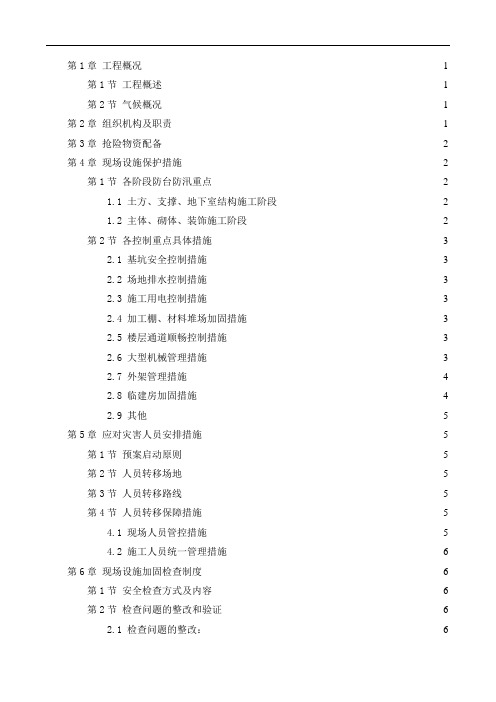 第 1 章 工程概况 1

第 1 节 工程概述 1

第 2 节 气候概况 1

第 2 章 组织机构及职责 1

第 3 章 抢险物资配备 2

第 4 章 现场设施保护措施 2

第 1 节 各阶段防台防汛重点 2

1.1 土方、支撑、地下室结构施工阶段 2

1.2 主体、砌体、装饰施工阶段 2

第 2 节 各控制重点具体措施 3

2.1 基坑安全控制措施 3

2.2 场地排水控制措施 3

2.3 施工用电控制措施 3

2.4 加工棚、材料堆场加固措施 3

2.5 楼层通道顺畅控制措施 3

2.6 大型机械管理措施 3

2.7 外架管理措施 4

2.8 临建房加固措施 4

2.9 其他 5

第 5 章 应对灾害人员安排措施 5

第 1 节 预案启动原则 5

第 2 节 人员转移场地 5

第 3 节 人员转移路线 5

第 4 节 人员转移保障措施 5

4.1 现场人员管控措施 5

4.2 施工人员统一管理措施 6

第 6 章 现场设施加固检查制度 6

第 1 节 安全检查方式及内容 6

第 2 节 检查问题的整改和验证 6

2.1 检查问题的整改: 6